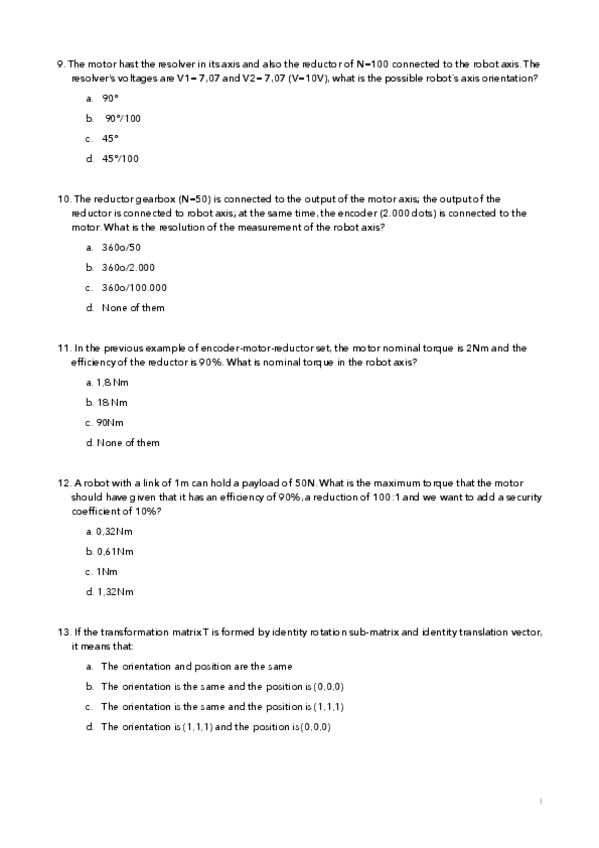 9. The motor hast the resolver in its axis and also the reductor of N=100 connected to the robot axis. The resolver's voltages are V1= 7,07 and V2= 7,07 (V=10V), what is the possible robot's axis orientation?

a. 90°

b. 90°/100

c. 45°

d. 45°/100

10. The reductor gearbox (N=50) is connected to the output of the motor axis; the output of the reductor is connected to robot axis; at the same time, the encoder (2.000 dots) is connected to the motor. What is the resolution of the measurement of the robot axis?

a. 360o/50

b. 360o/2.000

c. 360o/100.000

d. None of them

11. In the previous example of encoder-motor-reductor set, the motor nominal torque is 2Nm and the efficiency of the reductor is 90%. What is nominal torque in the robot axis?

a. 1,8 Nm

b. 18 Nm

c. 90Nm

d. None of them

12. A robot with a link of 1m can hold a payload of 50N. What is the maximum torque that the motor should have given that it has an efficiency of 90%, a reduction of 100:1 and we want to add a security coefficient of 10%?

a. 0,32Nm

b. 0,61Nm

c. 1Nm

d. 1,32Nm

13. If the transformation matrix T is formed by identity rotation sub-matrix and identity translation vector, it means that:

a. The orientation and position are the same

b. The orientation is the same and the position is (0,0,0)

c. The orientation is the same and the position is (1,1,1)

d. The orientation is (1,1,1) and the position is (0,0,0)

1